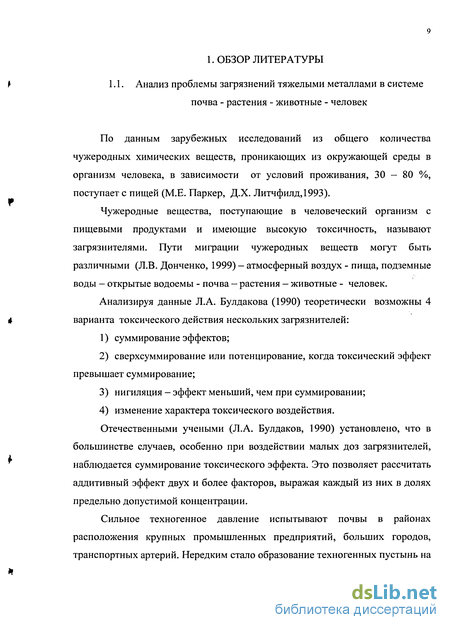 9

1. ОБЗОР ЛИТЕРАТУРЫ

1.1. Анализ проблемы загрязнений тяжелыми металлами в системе почва - растения - животные - человек

По данным зарубежных исследований из общего количества чужеродных химических веществ, проникающих из окружающей среды в организм человека, в зависимости от условий проживания, 30 – 80 %, поступает с пищей (М.Е. Паркер, Д.Х. Литчфилд,1993).

Чужеродные вещества, поступающие в человеческий организм с пищевыми продуктами и имеющие высокую токсичность, называют загрязнителями. Пути миграции чужеродных веществ могут быть различными (Л.В. Донченко, 1999) – атмосферный воздух - пища, подземные воды – открытые водоемы - почва – растения – животные - человек.

Анализируя данные Л.А. Булдакова (1990) теоретически возможны 4 варианта токсического действия нескольких загрязнителей:

1) суммирование эффектов;

2) сверхсуммирование или потенцирование, когда токсический эффект превышает суммирование;

3) нигиляция – эффект меньший, чем при суммировании;

4) изменение характера токсического воздействия.

Отечественными учеными (Л.А. Булдаков, 1990) установлено, что в большинстве случаев, особенно при воздействии малых доз загрязнителей, наблюдается суммирование токсического эффекта. Это позволяет рассчитать аддитивный эффект двух и более факторов, выражая каждый из них в долях предельно допустимой концентрации.

Сильное техногенное давление испытывают почвы в районах расположения крупных промышленных предприятий, больших городов, транспортных артерий. Нередким стало образование техногенных пустынь на

dsLib.net
библиотека диссертаций